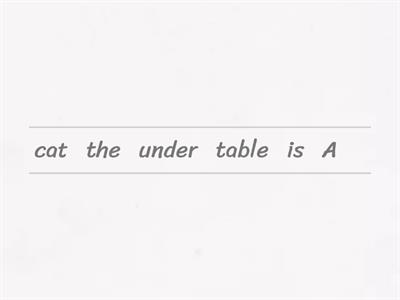 cat the under table is A